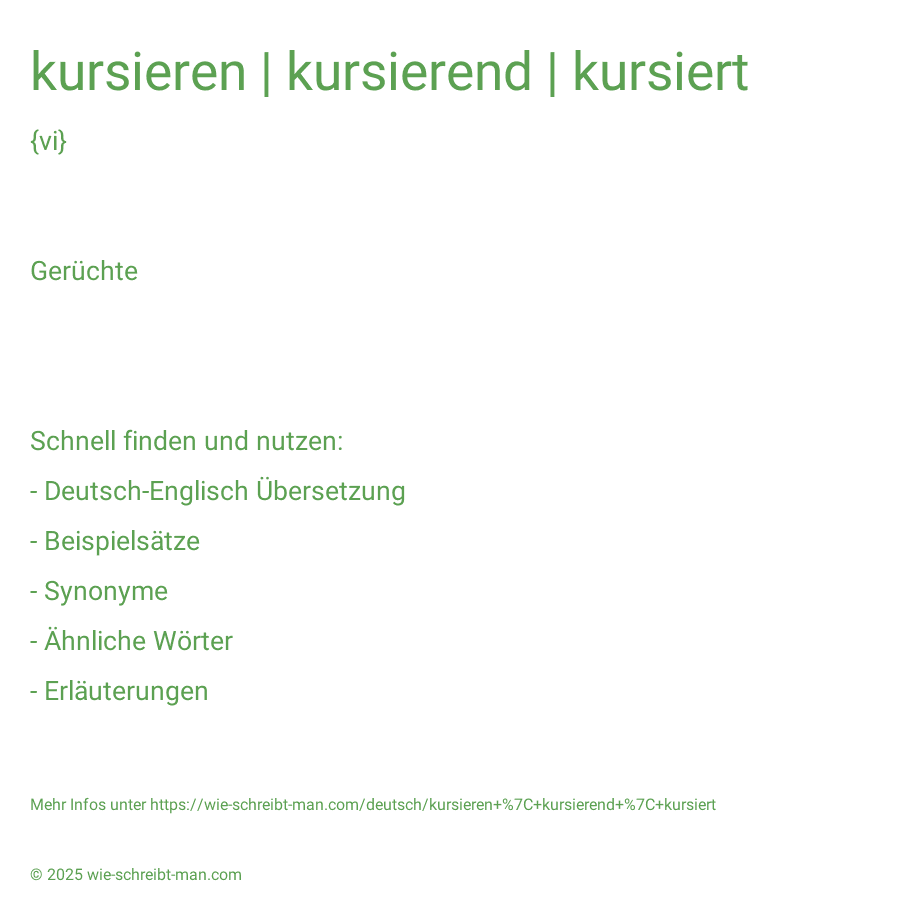 kursieren | kursierend | kursiert

{vi}

Gerüchte

Schnell finden und nutzen:

- Deutsch-Englisch Übersetzung

- Beispielsätze

- Synonyme

- Ähnliche Wörter

- Erläuterungen

Mehr Infos unter https://wie-schreibt-man.com/deutsch/kursieren+%7C+kursierend+%7C+kursiert

© 2025 wie-schreibt-man.com